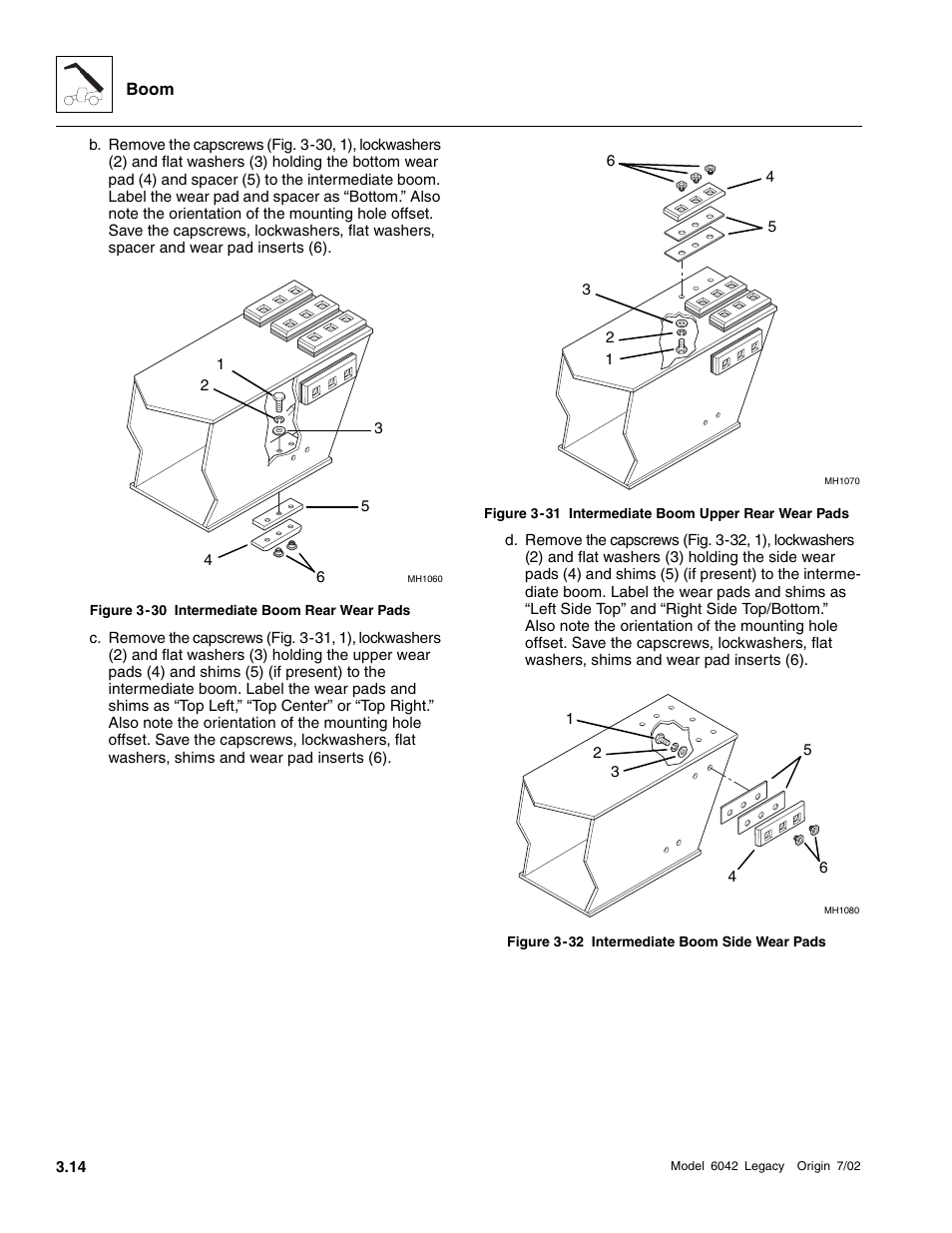 Boom

b. Remove the capscrews (Fig. 3-30, 1), lockwashers (2) and flat washers (3) holding the bottom wear pad (4) and spacer (5) to the intermediate boom. Label the wear pad and spacer as “Bottom.” Also note the orientation of the mounting hole offset. Save the capscrews, lockwashers, flat washers, spacer and wear pad inserts (6).

1
2
3
5
4
6
MH1060

Figure 3-30 Intermediate Boom Rear Wear Pads

c. Remove the capscrews (Fig. 3-31, 1), lockwashers (2) and flat washers (3) holding the upper wear pads (4) and shims (5) (if present) to the intermediate boom. Label the wear pads and shims as “Top Left,” “Top Center” or “Top Right.” Also note the orientation of the mounting hole offset. Save the capscrews, lockwashers, flat washers, shims and wear pad inserts (6).

6
4
5
3
2
1
MH1070

Figure 3-31 Intermediate Boom Upper Rear Wear Pads

d. Remove the capscrews (Fig. 3-32, 1), lockwashers (2) and flat washers (3) holding the side wear pads (4) and shims (5) (if present) to the intermediate boom. Label the wear pads and shims as “Left Side Top” and “Right Side Top/Bottom.” Also note the orientation of the mounting hole offset. Save the capscrews, lockwashers, flat washers, shims and wear pad inserts (6).

1
2
3
5
4
6
MH1080

Figure 3-32 Intermediate Boom Side Wear Pads

3.14

Model 6042 Legacy Origin 7/02